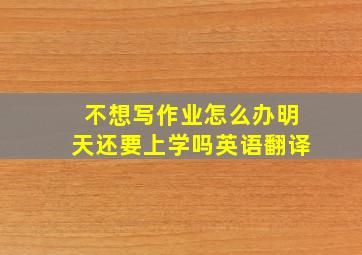 不想写作业怎么办明天还要上学吗英语翻译